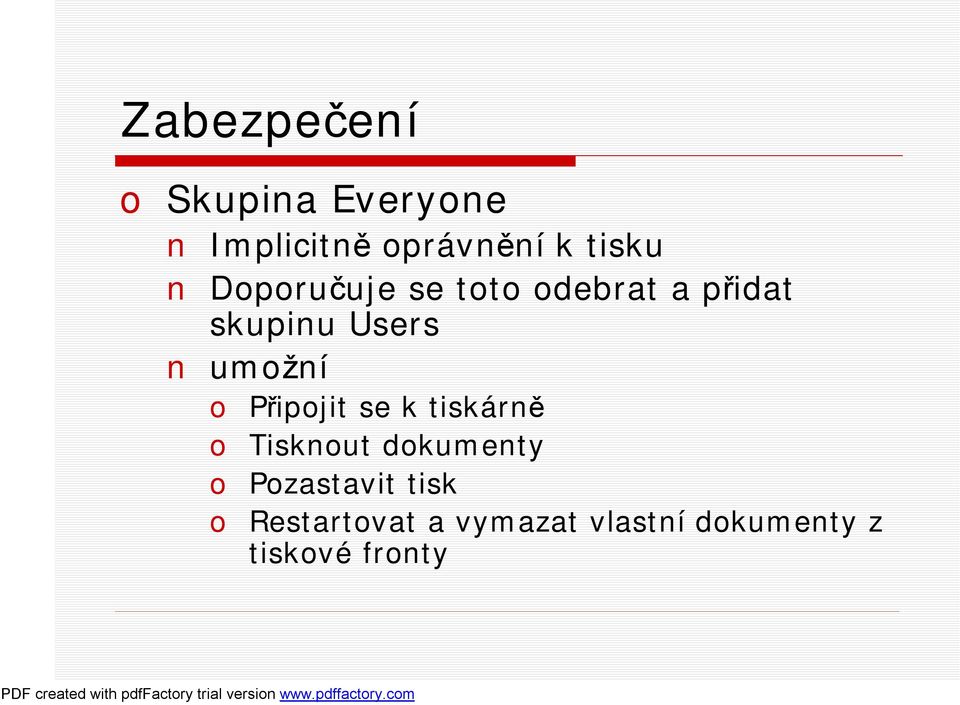 Zabezpečení

o Skupina Everyone

n Implicitně oprávnění k tisku

n Doporučuje se toto odebrat a přidat skupinu Users

n umožní

o Připojit se k tiskárně

o Tisknout dokumenty

o Pozastavit tisk

o Restartovat a vymazat vlastní dokumenty z tiskové fronty

PDF created with pdfFactory trial version www.pdffactory.com